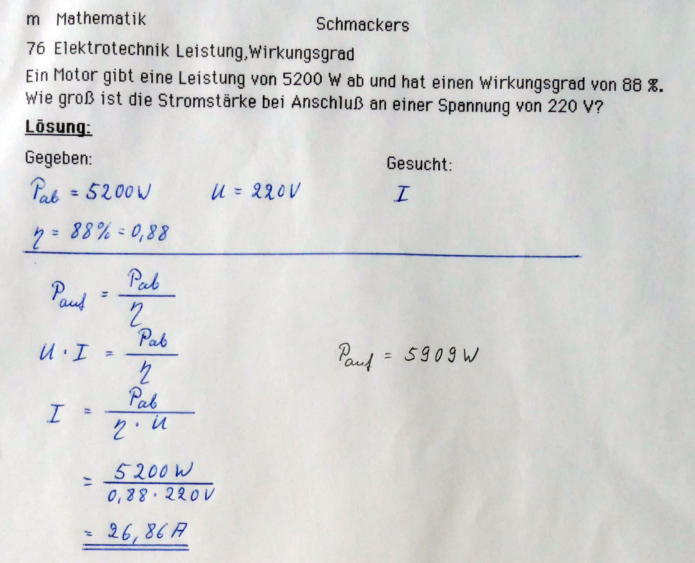 m Mathematik

Schmackers

76 Elektrotechnik Leistung,Wirkungsgrad

Ein Motor gibt eine Leistung von 5200 W ab und hat einen Wirkungsgrad von 88 %. Wie groß ist die Stromstärke bei Anschluß an einer Spannung von 220 V?

Lösung:

Gegeben:

Gesucht:

$P_{ab} = 5200 W$   $U = 220 V$   $I$

$\eta = 88\% = 0,88$

$P_{auf} = \frac{P_{ab}}{\eta}$

$U \cdot I = \frac{P_{ab}}{\eta}$

$P_{auf} = 5909 W$

$I = \frac{P_{ab}}{\eta \cdot U}$

$= \frac{5200 W}{0,88 \cdot 220 V}$

$= 26,86 A$